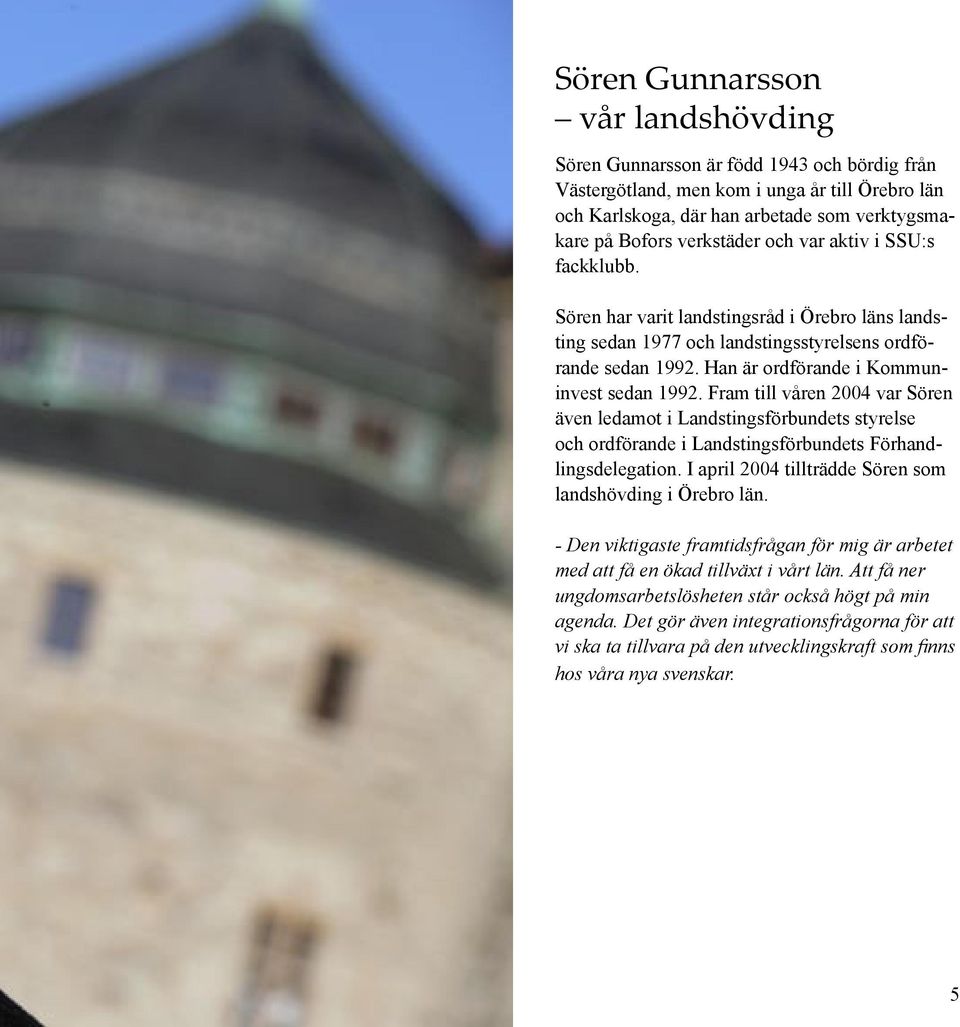 Sören Gunnarsson
– vår landshövding

Sören Gunnarsson är född 1943 och bördig från Västergötland, men kom i unga år till Örebro län och Karlskoga, där han arbetade som verktygsmakare på Bofors verkstäder och var aktiv i SSU:s fackklubb.

Sören har varit landstingsråd i Örebro läns landsting sedan 1977 och landstingsstyrelsens ordförande sedan 1992. Han är ordförande i Kommuninvest sedan 1992. Fram till våren 2004 var Sören även ledamot i Landstingsförbundets styrelse och ordförande i Landstingsförbundets Förhandlingsdelegation. I april 2004 tillträdde Sören som landshövding i Örebro län.

- Den viktigaste framtidsfrågan för mig är arbetet med att få en ökad tillväxt i vårt län. Att få ner ungdomsarbetslösheten står också högt på min agenda. Det gör även integrationsfrågorna för att vi ska ta tillvara på den utvecklingskraft som finns hos våra nya svenskar.

5